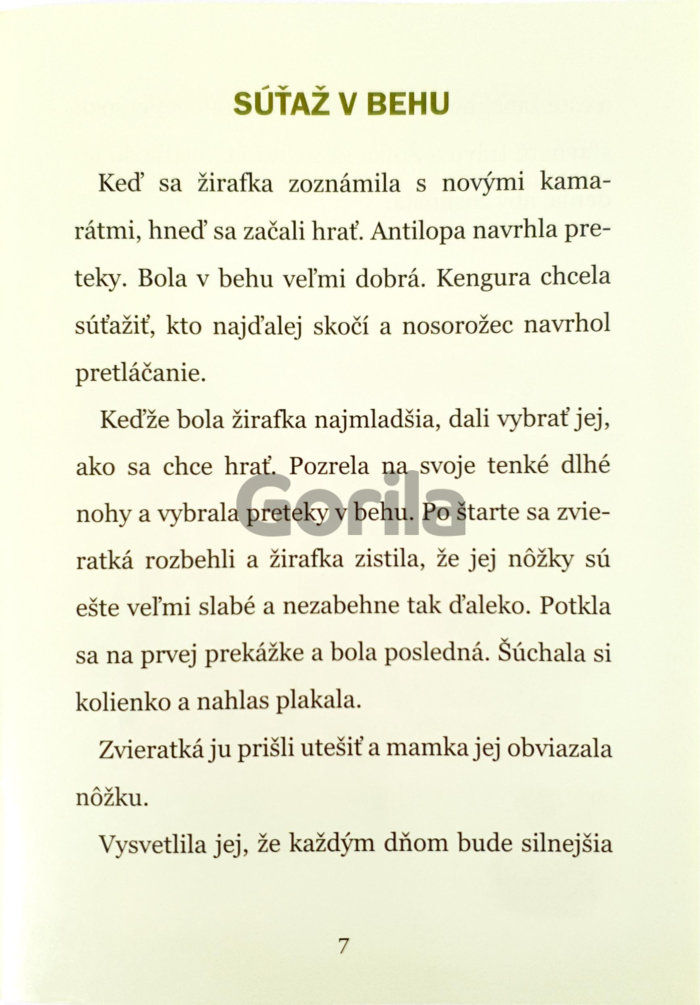 SÚŤAŽ V BEHU

Keď sa žirafka zoznámila s novými kamarátmi, hneď sa začali hrať. Antilopa navrhla preteky. Bola v behu veľmi dobrá. Kengura chcela súťažiť, kto najďalej skočí a nosorožec navrhol pretláčanie.

Keďže bola žirafka najmladšia, dali vybrať jej, ako sa chce hrať. Pozrela na svoje tenké dlhé nohy a vybrala preteky v behu. Po štarte sa zvieratká rozbehli a žirafka zistila, že jej nôžky sú ešte veľmi slabé a nezabehne tak ďaleko. Potkla sa na prvej prekážke a bola posledná. Šúchala si kolienko a nahlas plakala.

Zvieratká ju prišli utešiť a mamka jej obviazala nôžku.

Vysvetlila jej, že každým dňom bude silnejšia

7

Gorila